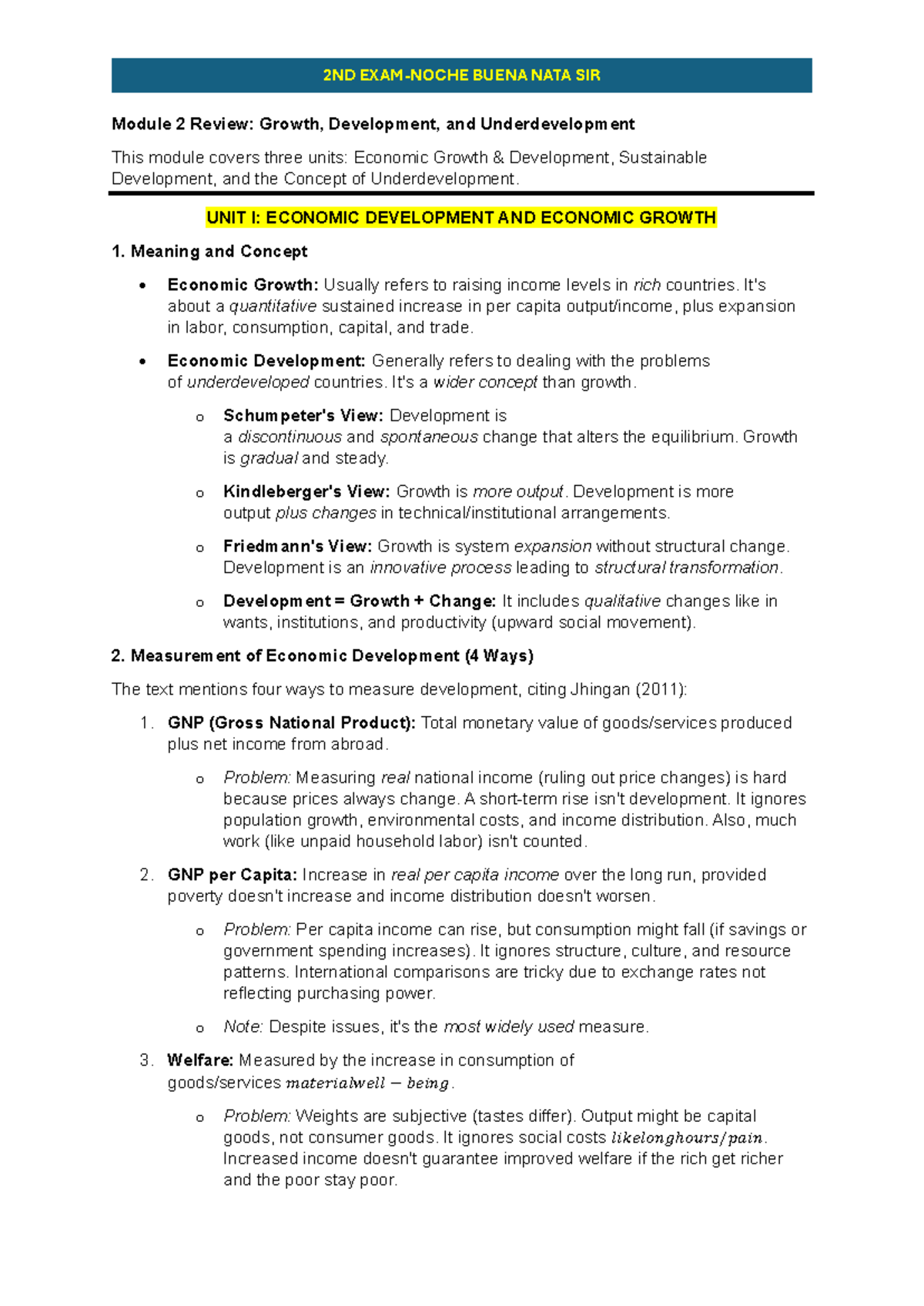 2ND EXAM-NOCHE BUENA NATA SIR

Module 2 Review: Growth, Development, and Underdevelopment

This module covers three units: Economic Growth & Development, Sustainable Development, and the Concept of Underdevelopment.

UNIT I: ECONOMIC DEVELOPMENT AND ECONOMIC GROWTH

1. Meaning and Concept

• Economic Growth: Usually refers to raising income levels in rich countries. It's about a quantitative sustained increase in per capita output/income, plus expansion in labor, consumption, capital, and trade.

• Economic Development: Generally refers to dealing with the problems of underdeveloped countries. It's a wider concept than growth.

o Schumpeter's View: Development is a discontinuous and spontaneous change that alters the equilibrium. Growth is gradual and steady.

o Kindleberger's View: Growth is more output. Development is more output plus changes in technical/institutional arrangements.

o Friedmann's View: Growth is system expansion without structural change. Development is an innovative process leading to structural transformation.

o Development = Growth + Change: It includes qualitative changes like in wants, institutions, and productivity (upward social movement).

2. Measurement of Economic Development (4 Ways)

The text mentions four ways to measure development, citing Jhingan (2011):

1. GNP (Gross National Product): Total monetary value of goods/services produced plus net income from abroad.

o Problem: Measuring real national income (ruling out price changes) is hard because prices always change. A short-term rise isn't development. It ignores population growth, environmental costs, and income distribution. Also, much work (like unpaid household labor) isn't counted.

2. GNP per Capita: Increase in real per capita income over the long run, provided poverty doesn't increase and income distribution doesn't worsen.

o Problem: Per capita income can rise, but consumption might fall (if savings or government spending increases). It ignores structure, culture, and resource patterns. International comparisons are tricky due to exchange rates not reflecting purchasing power.

o Note: Despite issues, it's the most widely used measure.

3. Welfare: Measured by the increase in consumption of goods/services $materialwell - being$.

o Problem: Weights are subjective (tastes differ). Output might be capital goods, not consumer goods. It ignores social costs $likelonghours/pain$. Increased income doesn't guarantee improved welfare if the rich get richer and the poor stay poor.